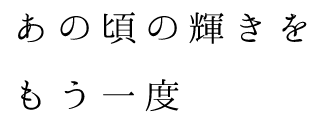 あの頃の輝きを
もう一度